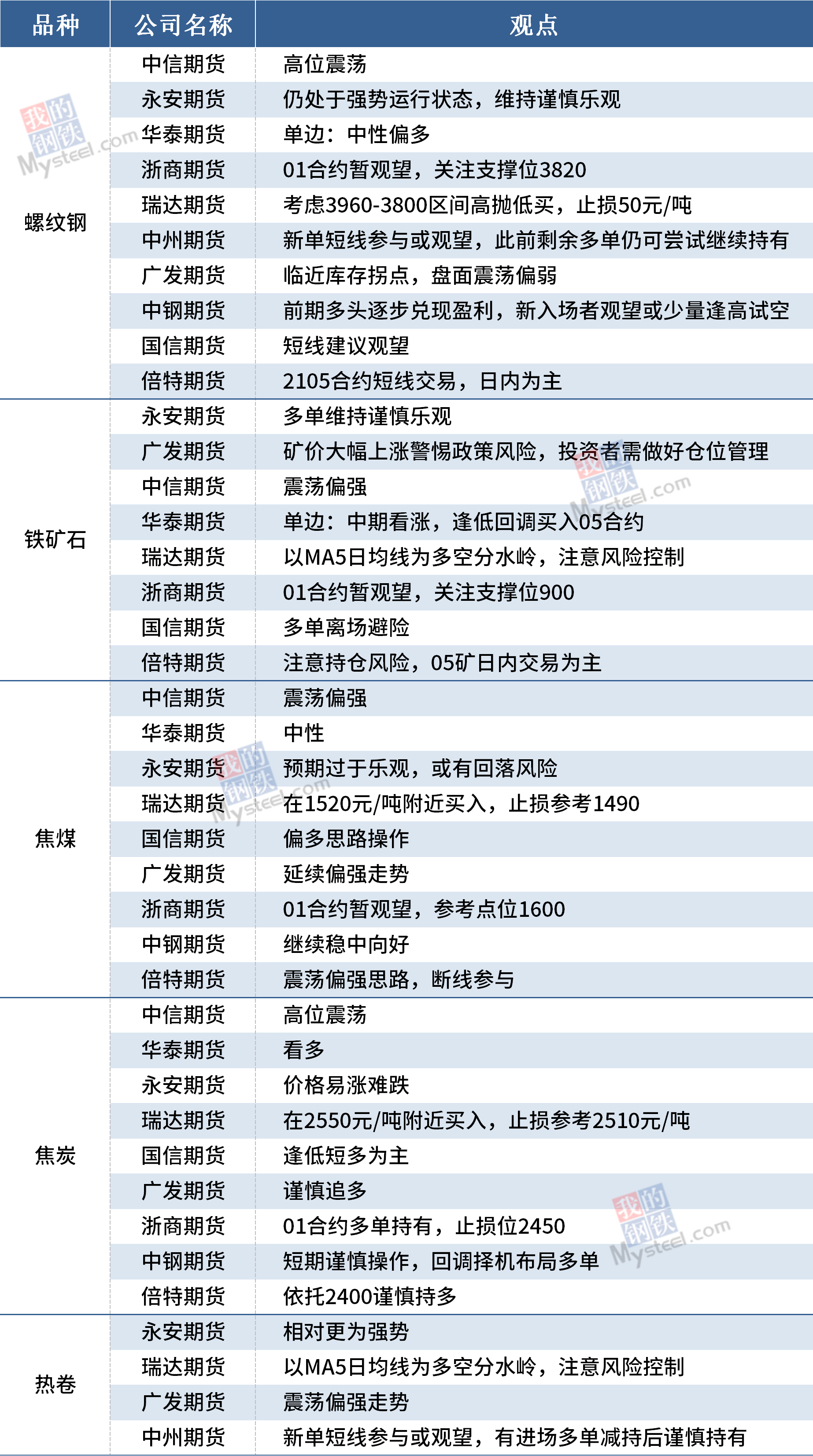 | 品种 | 公司名称 | 观点 |
|---|---|---|
| 螺纹钢 | 中信期货 | 高位震荡 |
|  | 永安期货 | 仍处于强势运行状态，维持谨慎乐观 |
|  | 华泰期货 | 单边：中性偏多 |
|  | 浙商期货 | 01合约暂观望，关注支撑位3820 |
|  | 瑞达期货 | 考虑3960-3800区间高抛低买，止损50元/吨 |
|  | 中州期货 | 新单短线参与或观望，此前剩余多单仍可尝试继续持有 |
|  | 广发期货 | 临近库存拐点，盘面震荡偏弱 |
|  | 中钢期货 | 前期多头逐步兑现盈利，新入场者观望或少量逢高试空 |
|  | 国信期货 | 短线建议观望 |
|  | 倍特期货 | 2105合约短线交易，日内为主 |
| 铁矿石 | 永安期货 | 多单维持谨慎乐观 |
|  | 广发期货 | 矿价大幅上涨警惕政策风险，投资者需做好仓位管理 |
|  | 中信期货 | 震荡偏强 |
|  | 华泰期货 | 单边：中期看涨，逢低回调买入05合约 |
|  | 瑞达期货 | 以MA5日均线为多空分水岭，注意风险控制 |
|  | 浙商期货 | 01合约暂观望，关注支撑位900 |
|  | 国信期货 | 多单离场避险 |
|  | 倍特期货 | 注意持仓风险，05矿日内交易为主 |
| 焦煤 | 中信期货 | 震荡偏强 |
|  | 华泰期货 | 中性 |
|  | 永安期货 | 预期过于乐观，或有回落风险 |
|  | 瑞达期货 | 在1520元/吨附近买入，止损参考1490 |
|  | 国信期货 | 偏多思路操作 |
|  | 广发期货 | 延续偏强走势 |
|  | 浙商期货 | 01合约暂观望，参考点位1600 |
|  | 中钢期货 | 继续稳中向好 |
|  | 倍特期货 | 震荡偏强思路，断线参与 |
| 焦炭 | 中信期货 | 高位震荡 |
|  | 华泰期货 | 看多 |
|  | 永安期货 | 价格易涨难跌 |
|  | 瑞达期货 | 在2550元/吨附近买入，止损参考2510元/吨 |
|  | 国信期货 | 逢低短多为主 |
|  | 广发期货 | 谨慎追多 |
|  | 浙商期货 | 01合约多单持有，止损位2450 |
|  | 中钢期货 | 短期谨慎操作，回调择机布局多单 |
|  | 倍特期货 | 依托2400谨慎持多 |
| 热卷 | 永安期货 | 相对更为强势 |
|  | 瑞达期货 | 以MA5日均线为多空分水岭，注意风险控制 |
|  | 广发期货 | 震荡偏强走势 |
|  | 中州期货 | 新单短线参与或观望，有进场多单减持后谨慎持有 |

我的钢铁 Mysteel.com